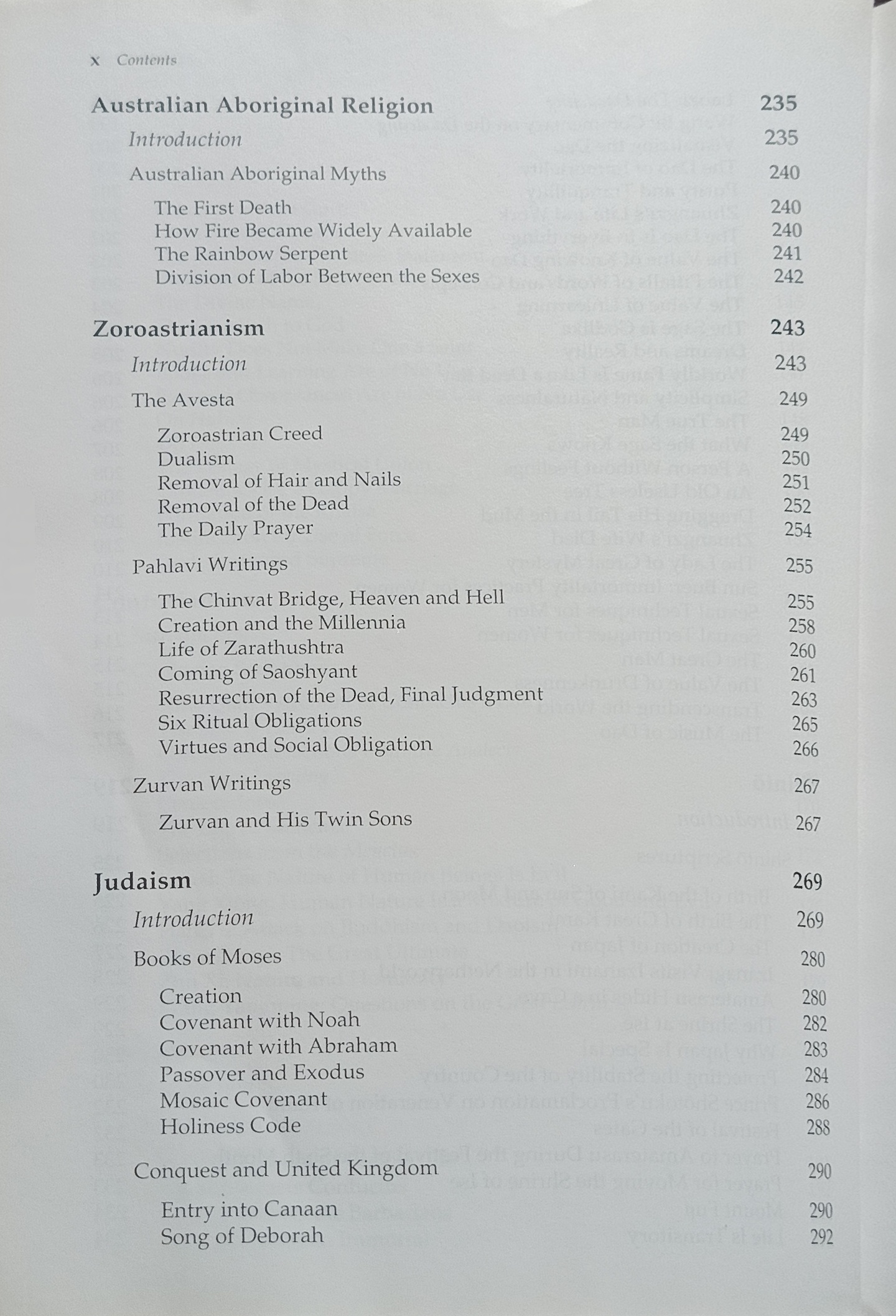 x Contents

Australian Aboriginal Religion 235

Introduction 235

Australian Aboriginal Myths 240

The First Death 240
How Fire Became Widely Available 240
The Rainbow Serpent 241
Division of Labor Between the Sexes 242

Zoroastrianism 243

Introduction 243

The Avesta 249

Zoroastrian Creed 249
Dualism 250
Removal of Hair and Nails 251
Removal of the Dead 252
The Daily Prayer 254

Pahlavi Writings 255

The Chinvat Bridge, Heaven and Hell 255
Creation and the Millennia 258
Life of Zarathushtra 260
Coming of Saoshyant 261
Resurrection of the Dead, Final Judgment 263
Six Ritual Obligations 265
Virtues and Social Obligation 266

Zurvan Writings 267

Zurvan and His Twin Sons 267

Judaism 269

Introduction 269

Books of Moses 280

Creation 280
Covenant with Noah 282
Covenant with Abraham 283
Passover and Exodus 284
Mosaic Covenant 286
Holiness Code 288

Conquest and United Kingdom 290

Entry into Canaan 290
Song of Deborah 292